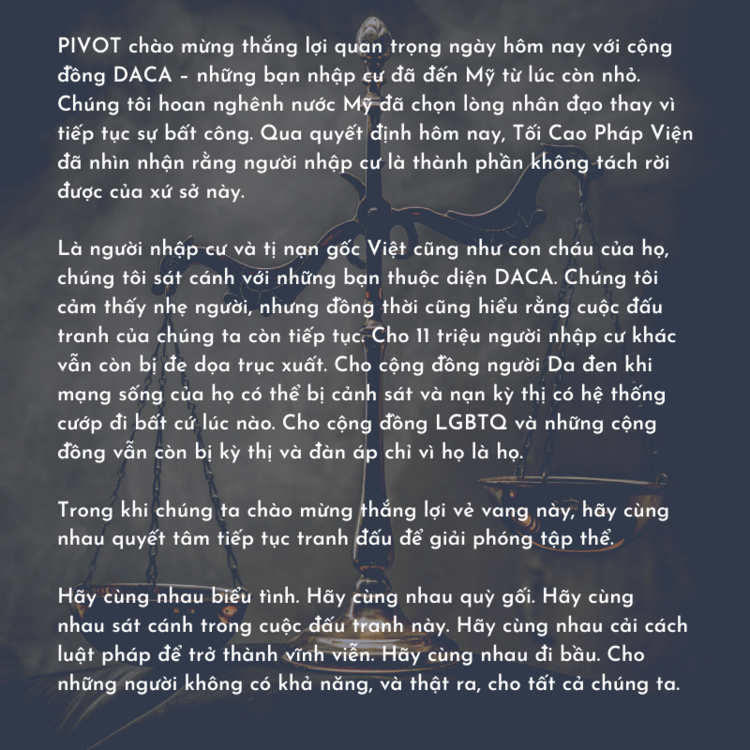 PIVOT chào mừng thắng lợi quan trọng ngày hôm nay với cộng đồng DACA – những bạn nhập cư đã đến Mỹ từ lúc còn nhỏ. Chúng tôi hoan nghênh nước Mỹ đã chọn lòng nhân đạo thay vì tiếp tục sự bất công. Qua quyết định hôm nay, Tối Cao Pháp Viện đã nhìn nhận rằng người nhập cư là thành phần không tách rời được của xứ sở này.

Là người nhập cư và tị nạn gốc Việt cũng như con cháu của họ, chúng tôi sát cánh với những bạn thuộc diện DACA. Chúng tôi cảm thấy nhẹ người, nhưng đồng thời cũng hiểu rằng cuộc đấu tranh của chúng ta còn tiếp tục. Cho 11 triệu người nhập cư khác vẫn còn bị đe dọa trục xuất. Cho cộng đồng người Da đen khi mạng sống của họ có thể bị cảnh sát và nạn kỳ thị có hệ thống cướp đi bất cứ lúc nào. Cho cộng đồng LGBTQ và những cộng đồng vẫn còn bị kỳ thị và đàn áp chỉ vì họ là họ.

Trong khi chúng ta chào mừng thắng lợi vẻ vang này, hãy cùng nhau quyết tâm tiếp tục tranh đấu để giải phóng tập thể.

Hãy cùng nhau biểu tình. Hãy cùng nhau quỳ gối. Hãy cùng nhau sát cánh trong cuộc đấu tranh này. Hãy cùng nhau cải cách luật pháp để trở thành vĩnh viễn. Hãy cùng nhau đi bầu. Cho những người không có khả năng, và thật ra, cho tất cả chúng ta.